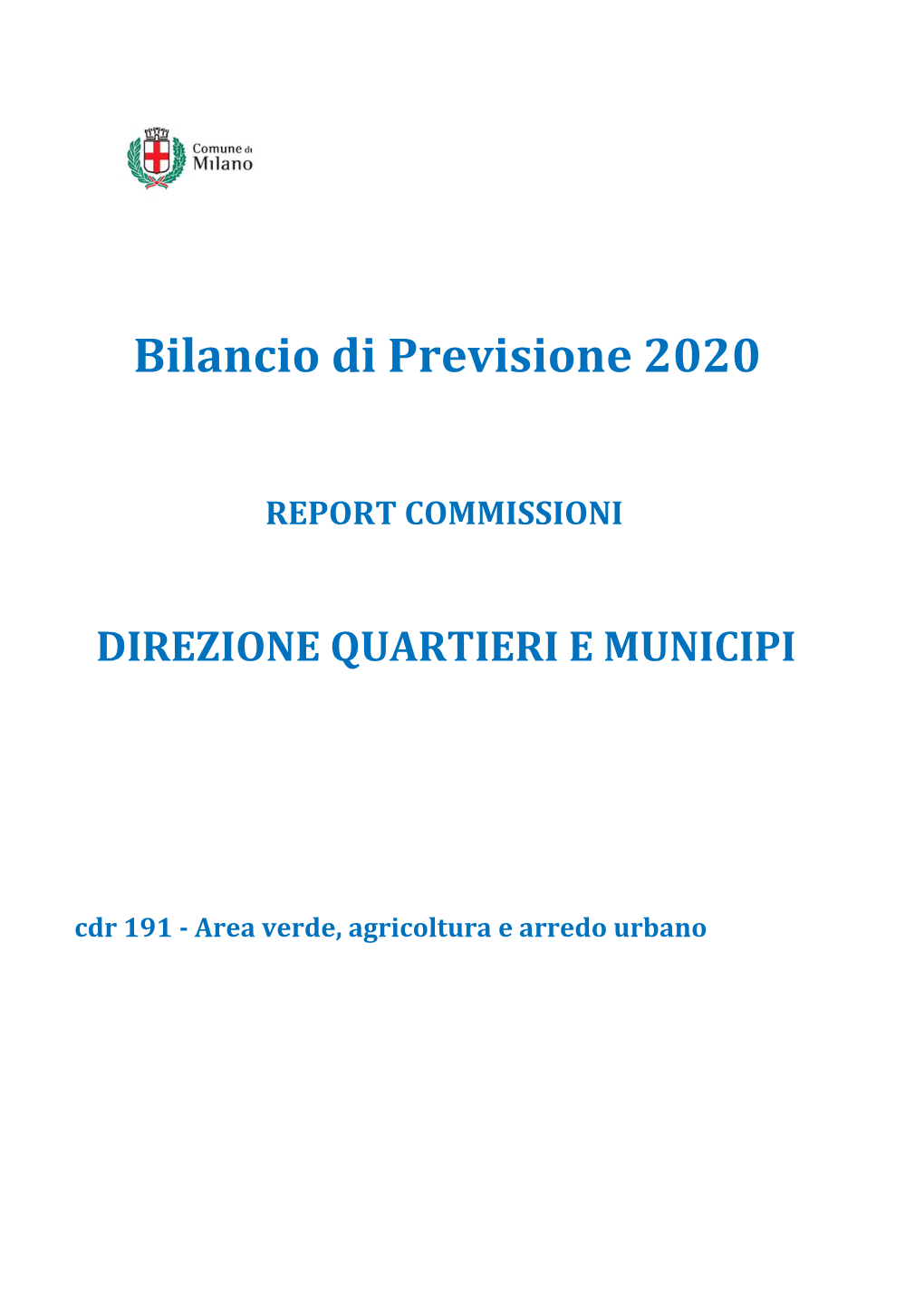 Comune di Milano

Bilancio di Previsione 2020

REPORT COMMISSIONI

DIREZIONE QUARTIERI E MUNICIPI

cdr 191 - Area verde, agricoltura e arredo urbano